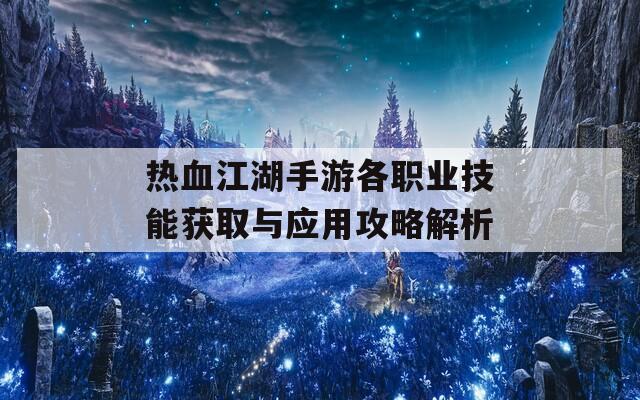 热血江湖手游各职业技能获取与应用攻略解析